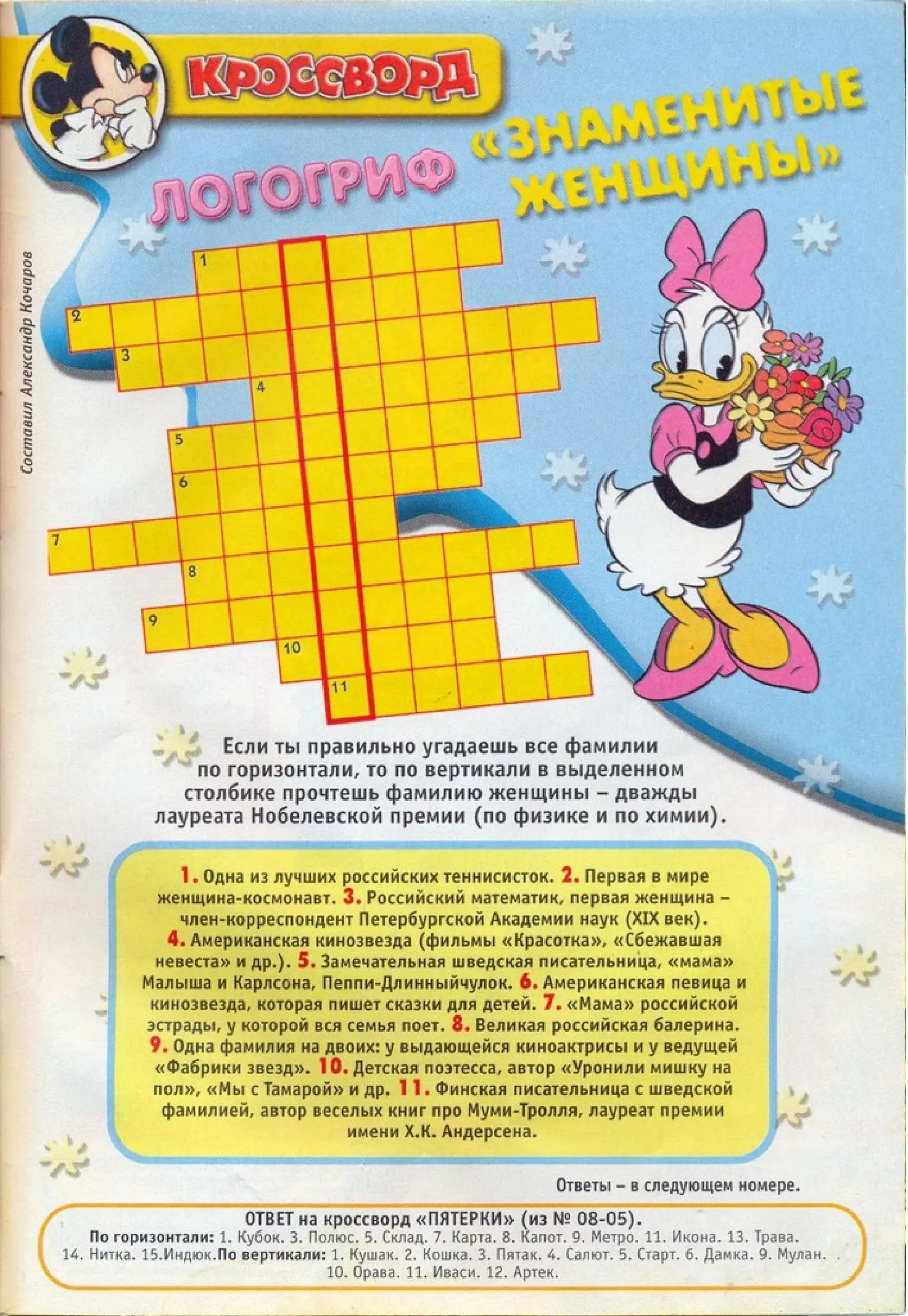 КРОССВОРД

ЛОГОГРИФ «ЗНАМЕНИТЫЕ ЖЕНЩИНЫ»

Составил Александр Кочаров

1
2
3
4
5
6
7
8
9
10
11

Если ты правильно угадаешь все фамилии по горизонтали, то по вертикали в выделенном столбике прочтешь фамилию женщины – дважды лауреата Нобелевской премии (по физике и по химии).

1. Одна из лучших российских теннисисток. 2. Первая в мире женщина-космонавт. 3. Российский математик, первая женщина – член-корреспондент Петербургской Академии наук (XIX век). 4. Американская кинозвезда (фильмы «Красотка», «Сбежавшая невеста» и др.). 5. Замечательная шведская писательница, «мама» Малыша и Карлсона, Пеппи-Длинныйчулок. 6. Американская певица и кинозвезда, которая пишет сказки для детей. 7. «Мама» российской эстрады, у которой вся семья поет. 8. Великая российская балерина. 9. Одна фамилия на двоих: у выдающейся киноактрисы и у ведущей «Фабрики звезд». 10. Детская поэтесса, автор «Уронили мишку на пол», «Мы с Тамарой» и др. 11. Финская писательница с шведской фамилией, автор веселых книг про Муми-Тролля, лауреат премии имени Х.К. Андерсена.

Ответы – в следующем номере.

ОТВЕТ на кроссворд «ПЯТЕРКИ» (из № 08-05).
По горизонтали: 1. Кубок. 3. Полюс. 5. Склад. 7. Карта. 8. Капот. 9. Метро. 11. Икона. 13. Трава. 14. Нитка. 15.Индюк.По вертикали: 1. Кушак. 2. Кошка. 3. Пятак. 4. Салют. 5. Старт. 6. Дамка. 9. Мулан. 10. Орава. 11. Иваси. 12. Артек.